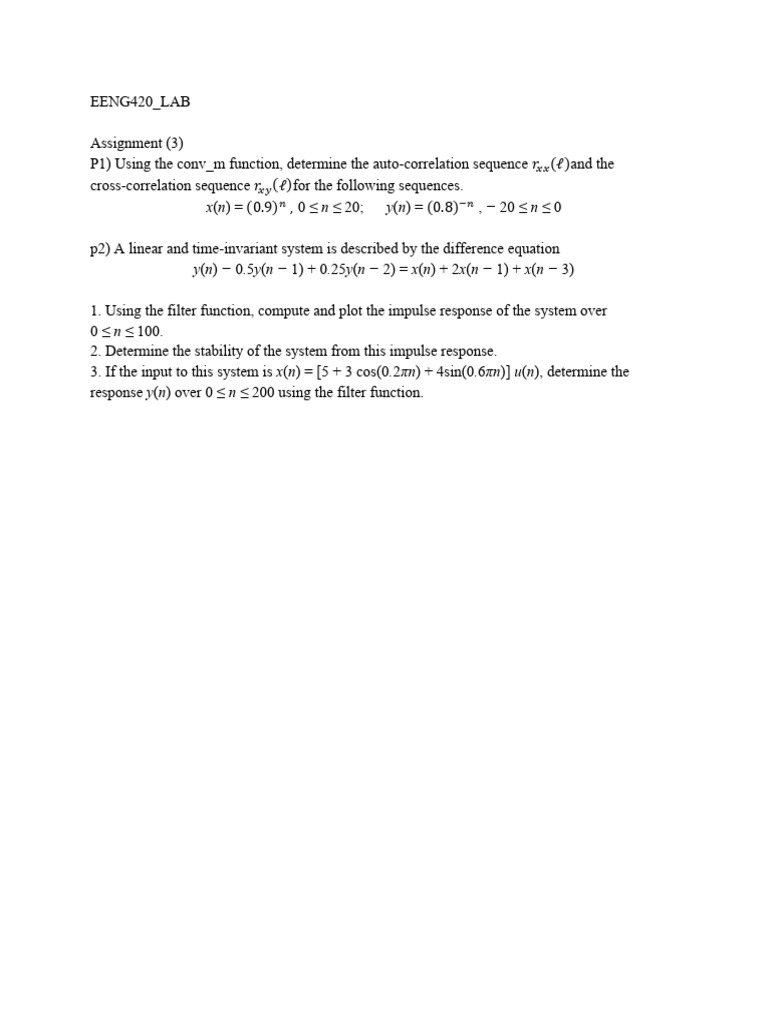 EENG420_LAB

Assignment (3)
P1) Using the conv_m function, determine the auto-correlation sequence $r_{xx}(\ell)$and the cross-correlation sequence $r_{xy}(\ell)$for the following sequences.
$x(n) = (0.9)^n$ , $0 \le n \le 20$; $y(n) = (0.8)^{-n}$ , $-20 \le n \le 0$

p2) A linear and time-invariant system is described by the difference equation
$y(n) - 0.5y(n-1) + 0.25y(n-2) = x(n) + 2x(n-1) + x(n-3)$

1. Using the filter function, compute and plot the impulse response of the system over $0 \le n \le 100$.
2. Determine the stability of the system from this impulse response.
3. If the input to this system is $x(n) = [5 + 3\cos(0.2\pi n) + 4\sin(0.6\pi n)]\, u(n)$, determine the response $y(n)$ over $0 \le n \le 200$ using the filter function.